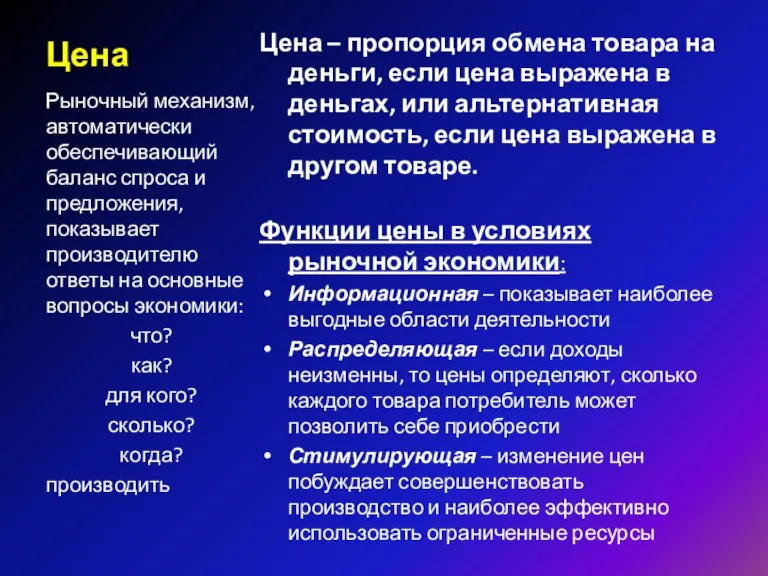 Цена

Рыночный механизм, автоматически обеспечивающий баланс спроса и предложения, показывает производителю ответы на основные вопросы экономики:

что?

как?

для кого?

сколько?

когда?

производить

Цена – пропорция обмена товара на деньги, если цена выражена в деньгах, или альтернативная стоимость, если цена выражена в другом товаре.

Функции цены в условиях рыночной экономики:

• Информационная – показывает наиболее выгодные области деятельности
• Распределяющая – если доходы неизменны, то цены определяют, сколько каждого товара потребитель может позволить себе приобрести
• Стимулирующая – изменение цен побуждает совершенствовать производство и наиболее эффективно использовать ограниченные ресурсы